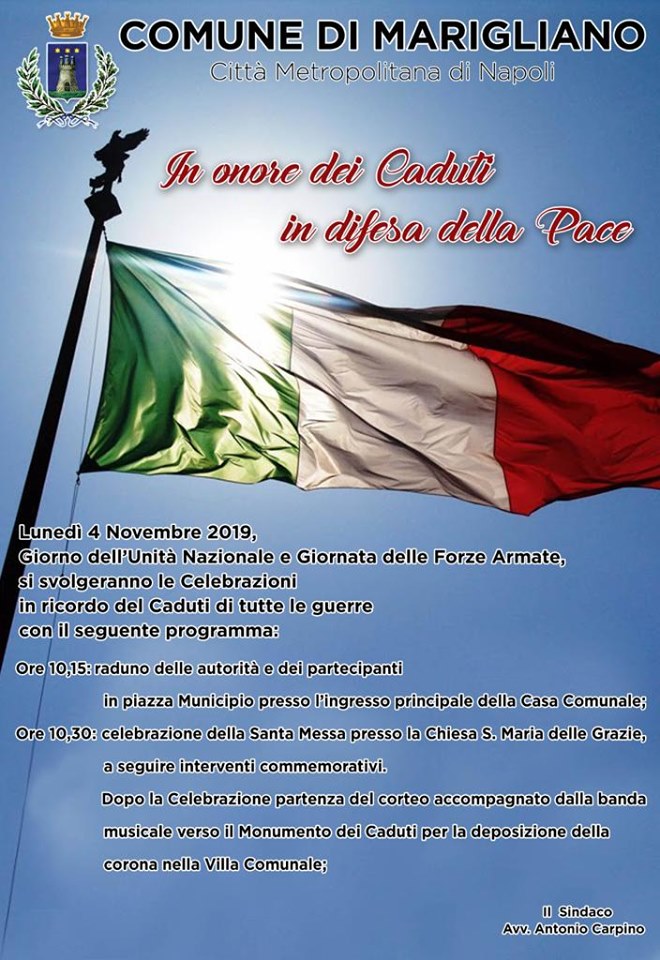 COMUNE DI MARIGLIANO
Città Metropolitana di Napoli

In onore dei Caduti
in difesa della Pace

Lunedì 4 Novembre 2019,
Giorno dell'Unità Nazionale e Giornata delle Forze Armate,
si svolgeranno le Celebrazioni
in ricordo del Caduti di tutte le guerre
con il seguente programma:

Ore 10,15: raduno delle autorità e dei partecipanti in piazza Municipio presso l'ingresso principale della Casa Comunale;

Ore 10,30: celebrazione della Santa Messa presso la Chiesa S. Maria delle Grazie, a seguire interventi commemorativi.

Dopo la Celebrazione partenza del corteo accompagnato dalla banda musicale verso il Monumento dei Caduti per la deposizione della corona nella Villa Comunale;

Il Sindaco
Avv. Antonio Carpino